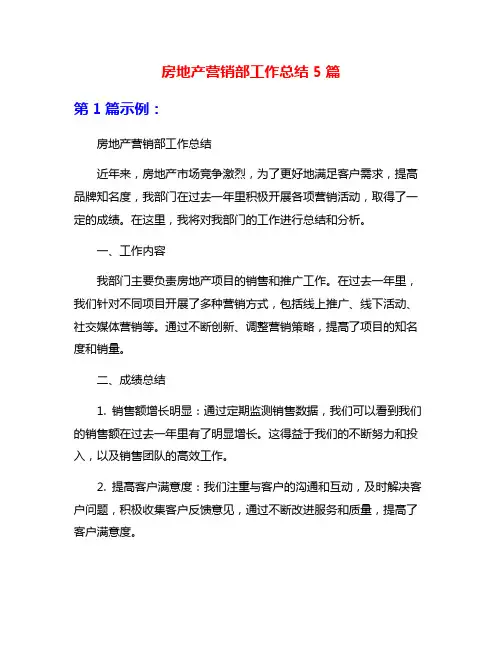 房地产营销部工作总结 5 篇

第 1 篇示例：

房地产营销部工作总结

近年来，房地产市场竞争激烈，为了更好地满足客户需求，提高品牌知名度，我部门在过去一年里积极开展各项营销活动，取得了一定的成绩。在这里，我将对我部门的工作进行总结和分析。

一、工作内容

我部门主要负责房地产项目的销售和推广工作。在过去一年里，我们针对不同项目开展了多种营销方式，包括线上推广、线下活动、社交媒体营销等。通过不断创新、调整营销策略，提高了项目的知名度和销量。

二、成绩总结

1. 销售额增长明显：通过定期监测销售数据，我们可以看到我们的销售额在过去一年里有了明显增长。这得益于我们的不断努力和投入，以及销售团队的高效工作。

2. 提高客户满意度：我们注重与客户的沟通和互动，及时解决客户问题，积极收集客户反馈意见，通过不断改进服务和质量，提高了客户满意度。